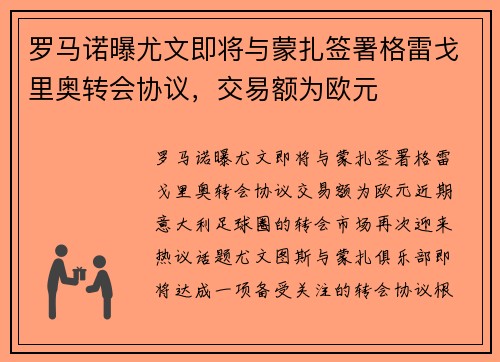 罗马诺曝尤文即将与蒙扎签署格雷戈里奥转会协议，交易额为欧元

罗马诺曝尤文即将与蒙扎签署格雷戈里奥转会协议交易额为欧元近期意大利足球圈的转会市场再次迎来热议话题尤文图斯与蒙扎俱乐部即将达成一项备受关注的转会协议根